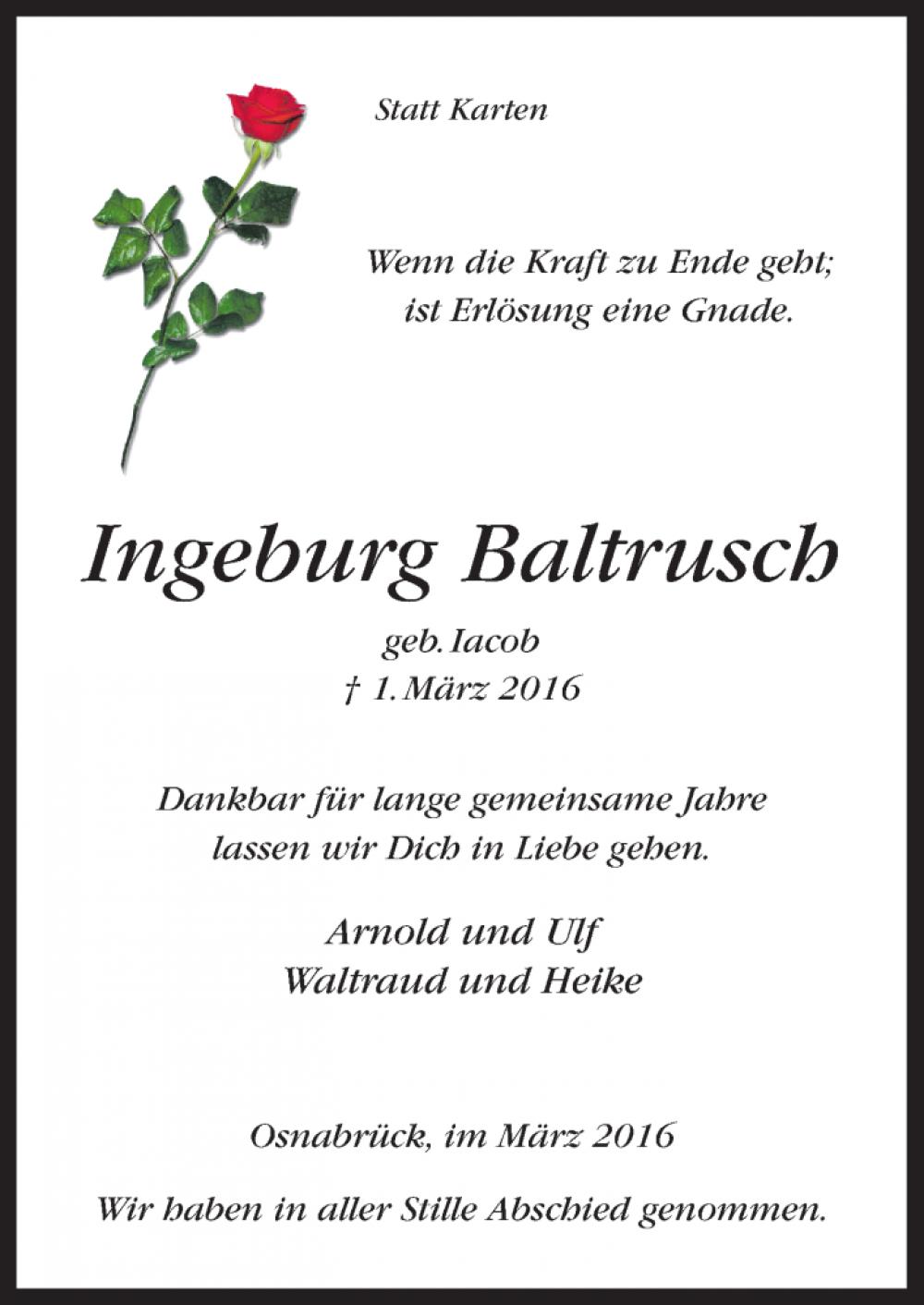 Statt Karten

Wenn die Kraft zu Ende geht;
ist Erlösung eine Gnade.

Ingeburg Baltrusch

geb. Iacob
† 1. März 2016

Dankbar für lange gemeinsame Jahre
lassen wir Dich in Liebe gehen.

Arnold und Ulf
Waltraud und Heike

Osnabrück, im März 2016

Wir haben in aller Stille Abschied genommen.